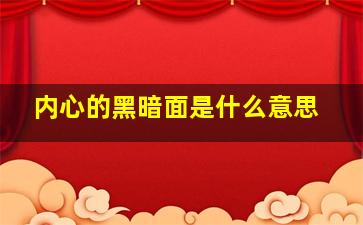 内心的黑暗面是什么意思